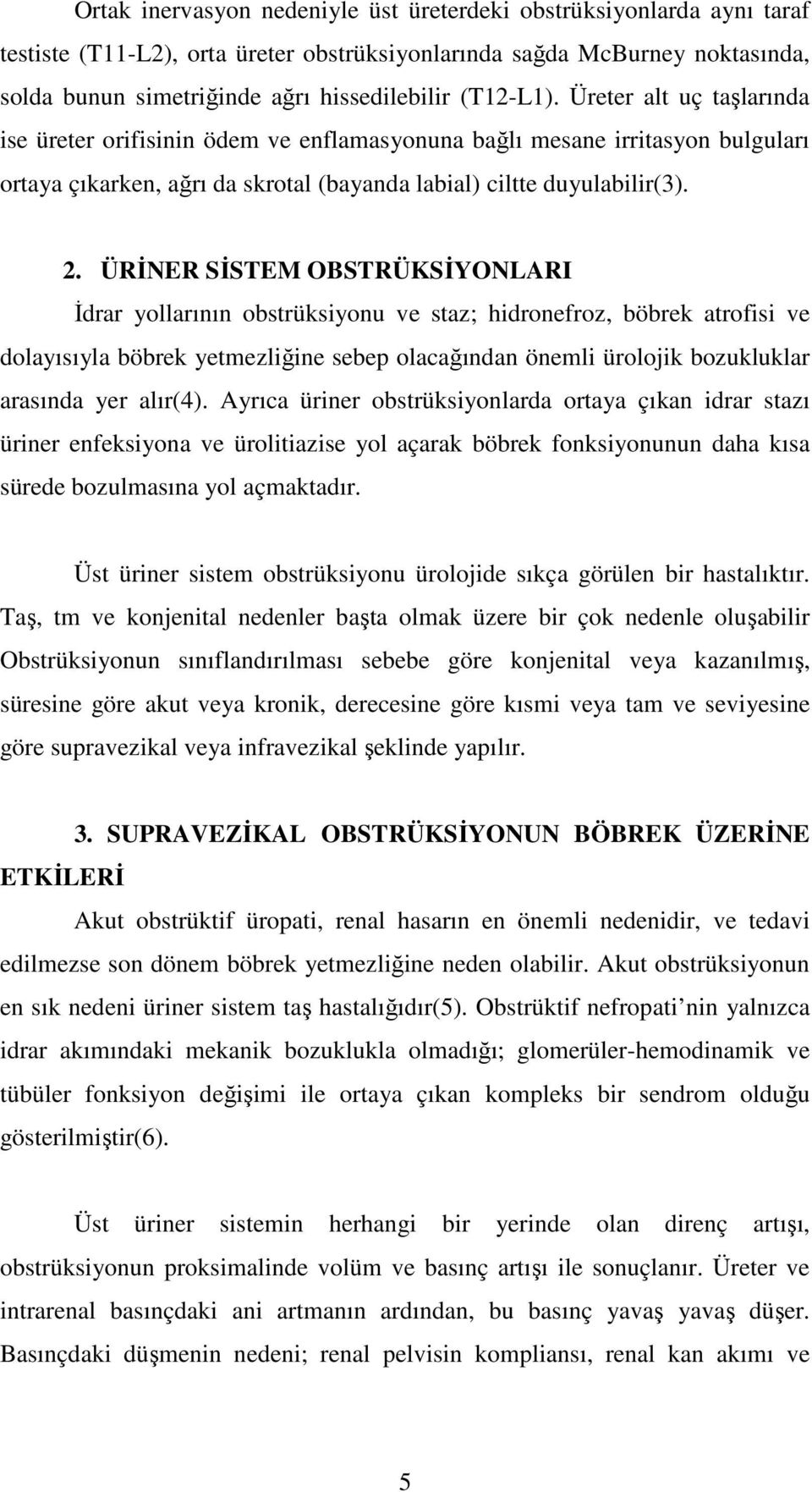 Ortak inervasyon nedeniyle üst üreterdeki obstrüksiyonlarda aynı taraf testiste (T11-L2), orta üreter obstrüksiyonlarında sağda McBurney noktasında, solda bunun simetriğinde ağrı hissedilebilir (T12-L1). Üreter alt uç taşlarında ise üreter orifisinin ödem ve enflamasyonuna bağlı mesane irritasyon bulguları ortaya çıkarken, ağrı da skrotal (bayanda labial) ciltte duyulabilir(3).

2. ÜRİNER SİSTEM OBSTRÜKSİYONLARI

İdrar yollarının obstrüksiyonu ve staz; hidronefroz, böbrek atrofisi ve dolayısıyla böbrek yetmezliğine sebep olacağından önemli ürolojik bozukluklar arasında yer alır(4). Ayrıca üriner obstrüksiyonlarda ortaya çıkan idrar stazı üriner enfeksiyona ve ürolitiazise yol açarak böbrek fonksiyonunun daha kısa sürede bozulmasına yol açmaktadır.

Üst üriner sistem obstrüksiyonu ürolojide sıkça görülen bir hastalıktır. Taş, tm ve konjenital nedenler başta olmak üzere bir çok nedenle oluşabilir Obstrüksiyonun sınıflandırılması sebebe göre konjenital veya kazanılmış, süresine göre akut veya kronik, derecesine göre kısmi veya tam ve seviyesine göre supravezikal veya infravezikal şeklinde yapılır.

3. SUPRAVEZİKAL OBSTRÜKSİYONUN BÖBREK ÜZERİNE ETKİLERİ

Akut obstrüktif üropati, renal hasarın en önemli nedenidir, ve tedavi edilmezse son dönem böbrek yetmezliğine neden olabilir. Akut obstrüksiyonun en sık nedeni üriner sistem taş hastalığıdır(5). Obstrüktif nefropati’nin yalnızca idrar akımındaki mekanik bozuklukla olmadığı; glomerüler-hemodinamik ve tübüler fonksiyon değişimi ile ortaya çıkan kompleks bir sendrom olduğu gösterilmiştir(6).

Üst üriner sistemin herhangi bir yerinde olan direnç artışı, obstrüksiyonun proksimalinde volüm ve basınç artışı ile sonuçlanır. Üreter ve intrarenal basınçdaki ani artmanın ardından, bu basınç yavaş yavaş düşer. Basınçdaki düşmenin nedeni; renal pelvisin kompliansı, renal kan akımı ve

5